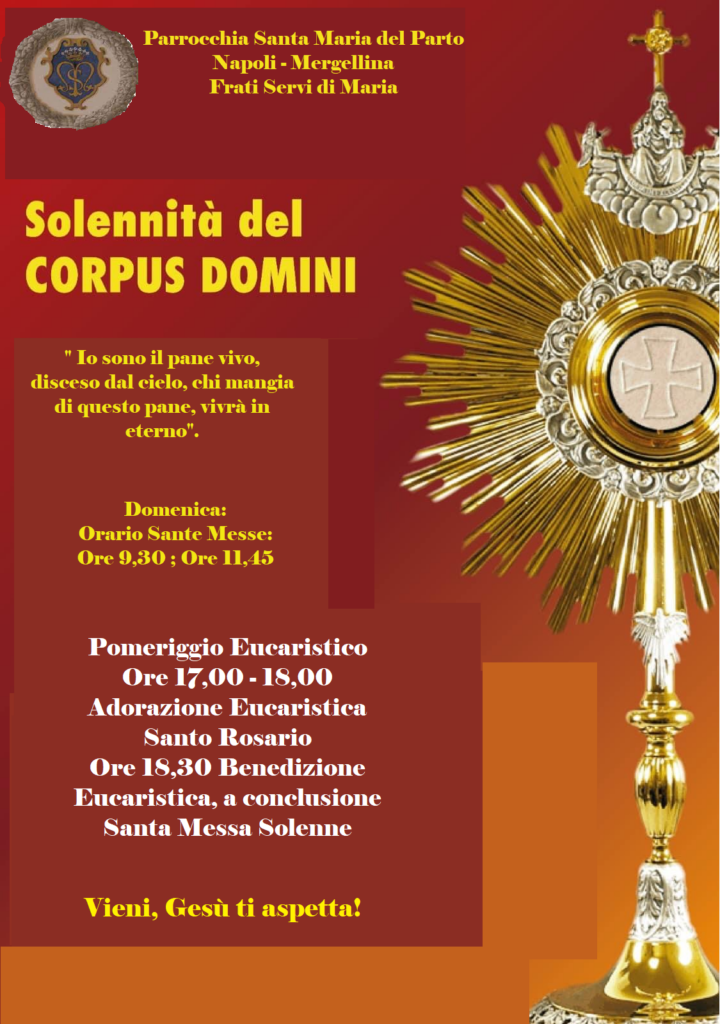 Parrocchia Santa Maria del Parto
Napoli - Mergellina
Frati Servi di Maria

Solennità del
CORPUS DOMINI

" Io sono il pane vivo, disceso dal cielo, chi mangia di questo pane, vivrà in eterno".

Domenica:
Orario Sante Messe:
Ore 9,30 ; Ore 11,45

Pomeriggio Eucaristico
Ore 17,00 - 18,00
Adorazione Eucaristica
Santo Rosario
Ore 18,30 Benedizione Eucaristica, a conclusione
Santa Messa Solenne

Vieni, Gesù ti aspetta!